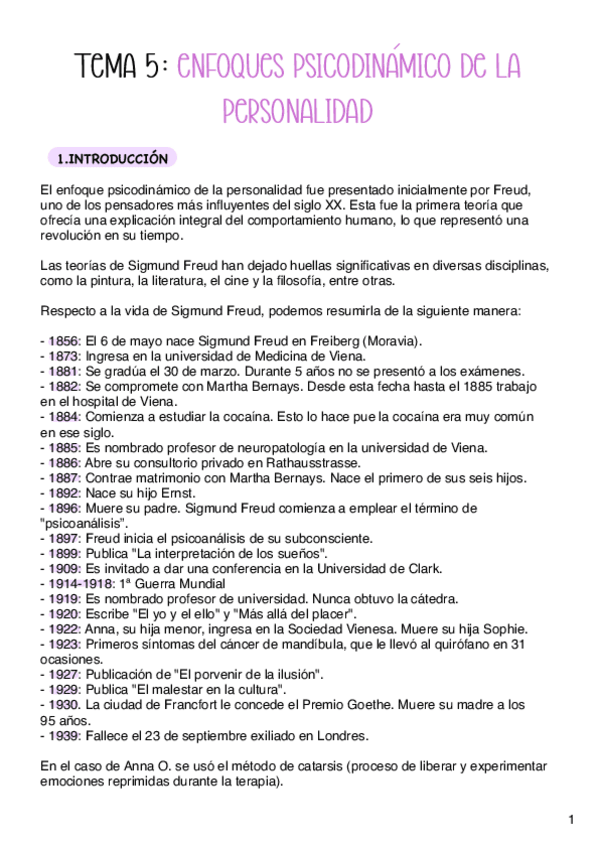 TEMA 5: ENFOQUES PSICODINÁMICO DE LA PERSONALIDAD

1.INTRODUCCIÓN

El enfoque psicodinámico de la personalidad fue presentado inicialmente por Freud, uno de los pensadores más influyentes del siglo XX. Esta fue la primera teoría que ofrecía una explicación integral del comportamiento humano, lo que representó una revolución en su tiempo.

Las teorías de Sigmund Freud han dejado huellas significativas en diversas disciplinas, como la pintura, la literatura, el cine y la filosofía, entre otras.

Respecto a la vida de Sigmund Freud, podemos resumirla de la siguiente manera:

- 1856: El 6 de mayo nace Sigmund Freud en Freiberg (Moravia).
- 1873: Ingresa en la universidad de Medicina de Viena.
- 1881: Se gradúa el 30 de marzo. Durante 5 años no se presentó a los exámenes.
- 1882: Se compromete con Martha Bernays. Desde esta fecha hasta el 1885 trabajo en el hospital de Viena.
- 1884: Comienza a estudiar la cocaína. Esto lo hace pue la cocaína era muy común en ese siglo.
- 1885: Es nombrado profesor de neuropatología en la universidad de Viena.
- 1886: Abre su consultorio privado en Rathausstrasse.
- 1887: Contrae matrimonio con Martha Bernays. Nace el primero de sus seis hijos.
- 1892: Nace su hijo Ernst.
- 1896: Muere su padre. Sigmund Freud comienza a emplear el término de "psicoanálisis".
- 1897: Freud inicia el psicoanálisis de su subconsciente.
- 1899: Publica "La interpretación de los sueños".
- 1909: Es invitado a dar una conferencia en la Universidad de Clark.
- 1914-1918: 1ª Guerra Mundial
- 1919: Es nombrado profesor de universidad. Nunca obtuvo la cátedra.
- 1920: Escribe "El yo y el ello" y "Más allá del placer".
- 1922: Anna, su hija menor, ingresa en la Sociedad Vienesa. Muere su hija Sophie.
- 1923: Primeros síntomas del cáncer de mandíbula, que le llevó al quirófano en 31 ocasiones.
- 1927: Publicación de "El porvenir de la ilusión".
- 1929: Publica "El malestar en la cultura".
- 1930. La ciudad de Francfort le concede el Premio Goethe. Muere su madre a los 95 años.
- 1939: Fallece el 23 de septiembre exiliado en Londres.

En el caso de Anna O. se usó el método de catarsis (proceso de liberar y experimentar emociones reprimidas durante la terapia).

1